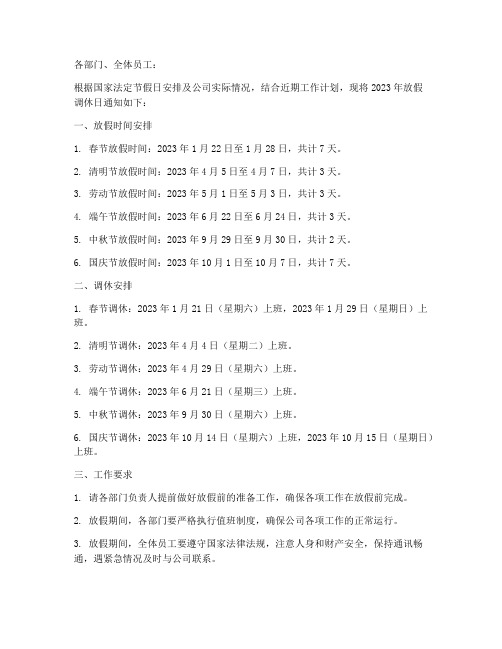 各部门、全体员工：

根据国家法定节假日安排及公司实际情况，结合近期工作计划，现将 2023 年放假调休日通知如下：

一、放假时间安排

1. 春节放假时间：2023 年 1 月 22 日至 1 月 28 日，共计 7 天。

2. 清明节放假时间：2023 年 4 月 5 日至 4 月 7 日，共计 3 天。

3. 劳动节放假时间：2023 年 5 月 1 日至 5 月 3 日，共计 3 天。

4. 端午节放假时间：2023 年 6 月 22 日至 6 月 24 日，共计 3 天。

5. 中秋节放假时间：2023 年 9 月 29 日至 9 月 30 日，共计 2 天。

6. 国庆节放假时间：2023 年 10 月 1 日至 10 月 7 日，共计 7 天。

二、调休安排

1. 春节调休：2023 年 1 月 21 日（星期六）上班，2023 年 1 月 29 日（星期日）上班。

2. 清明节调休：2023 年 4 月 4 日（星期二）上班。

3. 劳动节调休：2023 年 4 月 29 日（星期六）上班。

4. 端午节调休：2023 年 6 月 21 日（星期三）上班。

5. 中秋节调休：2023 年 9 月 30 日（星期六）上班。

6. 国庆节调休：2023 年 10 月 14 日（星期六）上班，2023 年 10 月 15 日（星期日）上班。

三、工作要求

1. 请各部门负责人提前做好放假前的准备工作，确保各项工作在放假前完成。

2. 放假期间，各部门要严格执行值班制度，确保公司各项工作的正常运行。

3. 放假期间，全体员工要遵守国家法律法规，注意人身和财产安全，保持通讯畅通，遇紧急情况及时与公司联系。